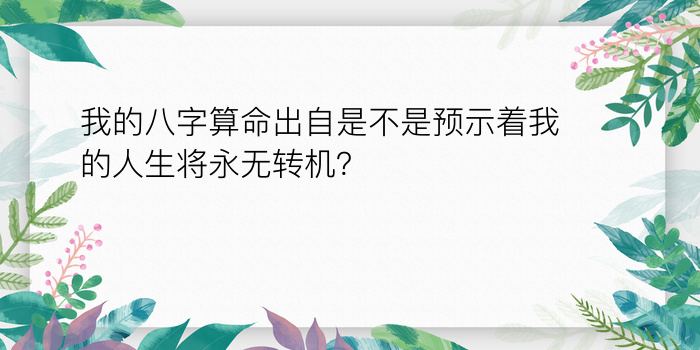 我的八字算命出自是不是预示着我的人生将永无转机?